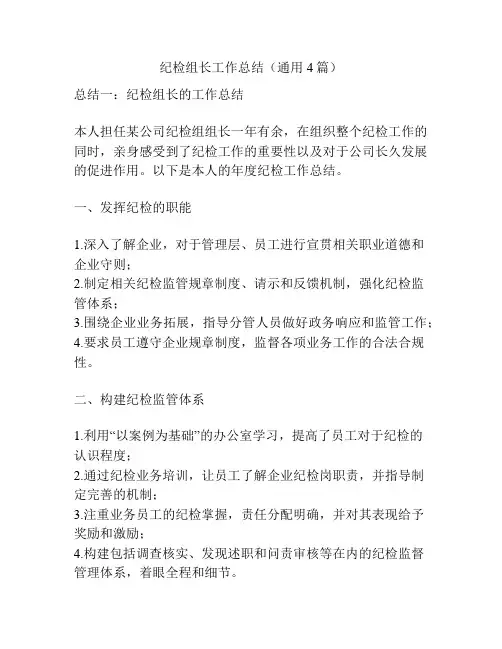 纪检组长工作总结（通用 4 篇）

总结一：纪检组长的工作总结

本人担任某公司纪检组组长一年有余，在组织整个纪检工作的同时，亲身感受到了纪检工作的重要性以及对于公司长久发展的促进作用。以下是本人的年度纪检工作总结。

一、发挥纪检的职能

1.深入了解企业，对于管理层、员工进行宣贯相关职业道德和企业守则；
2.制定相关纪检监管规章制度、请示和反馈机制，强化纪检监管体系；
3.围绕企业业务拓展，指导分管人员做好政务响应和监管工作；
4.要求员工遵守企业规章制度，监督各项业务工作的合法合规性。

二、构建纪检监管体系

1.利用“以案例为基础”的办公室学习，提高了员工对于纪检的认识程度；
2.通过纪检业务培训，让员工了解企业纪检岗职责，并指导制定完善的机制；
3.注重业务员工的纪检掌握，责任分配明确，并对其表现给予奖励和激励；
4.构建包括调查核实、发现述职和问责审核等在内的纪检监督管理体系，着眼全程和细节。